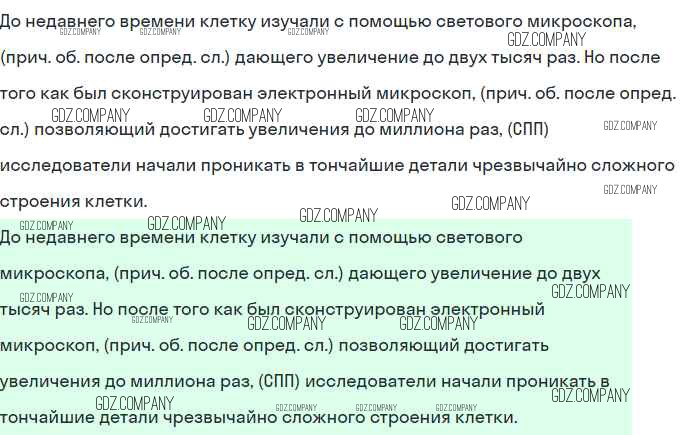 До недавнего времени клетку изучали с помощью светового микроскопа, (прич. об. после опред. сл.) дающего увеличение до двух тысяч раз. Но после того как был сконструирован электронный микроскоп, (прич. об. после опред. сл.) позволяющий достигать увеличения до миллиона раз, (СПП) исследователи начали проникать в тончайшие детали чрезвычайно сложного строения клетки.

До недавнего времени клетку изучали с помощью светового микроскопа, (прич. об. после опред. сл.) дающего увеличение до двух тысяч раз. Но после того как был сконструирован электронный микроскоп, (прич. об. после опред. сл.) позволяющий достигать увеличения до миллиона раз, (СПП) исследователи начали проникать в тончайшие детали чрезвычайно сложного строения клетки.

GDZ.COMPANY